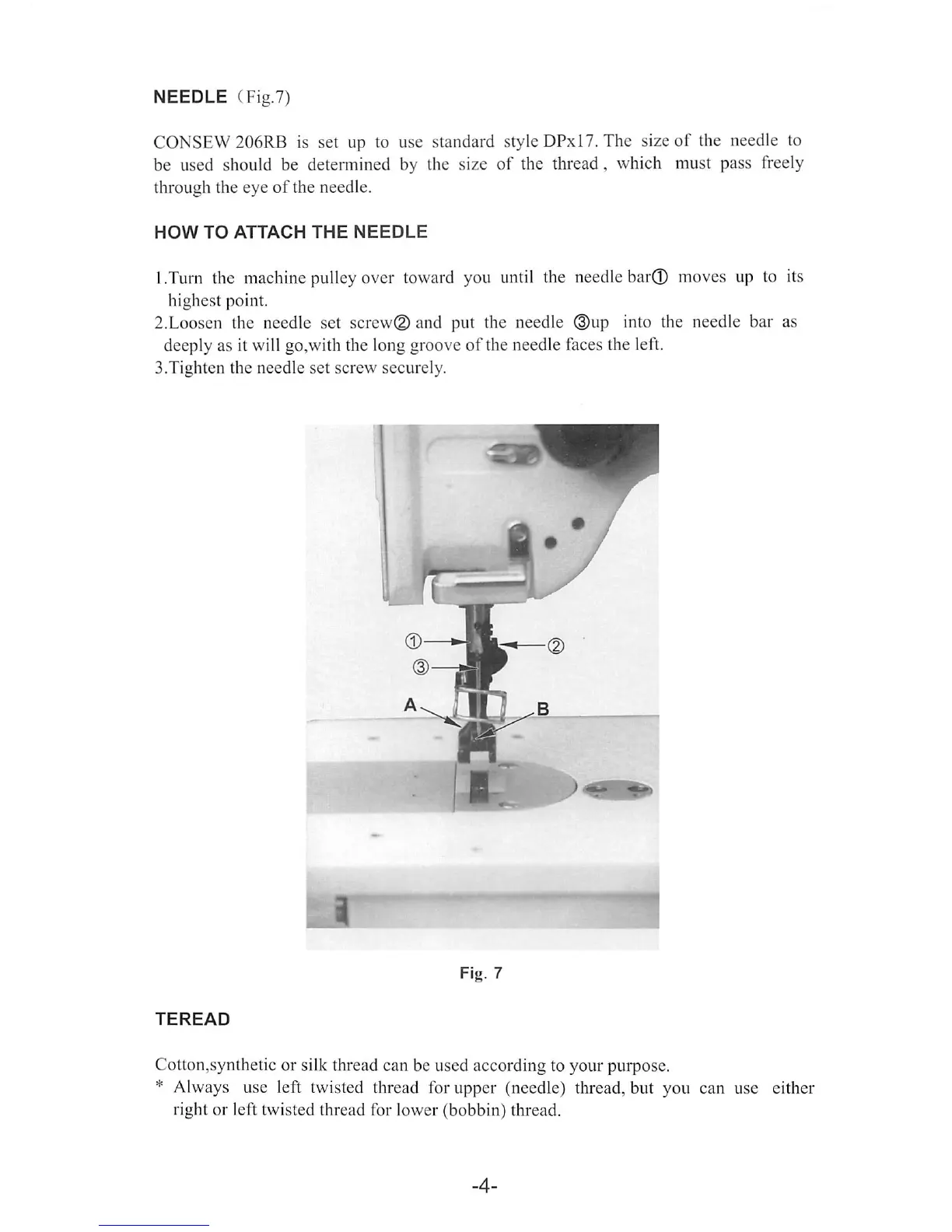 NEEDLE (Fig.7)

CONSEW 206RB is set up to use standard style DPx17. The size of the needle to be used should be determined by the size of the thread, which must pass freely through the eye of the needle.

HOW TO ATTACH THE NEEDLE

1.Turn the machine pulley over toward you until the needle bar① moves up to its highest point.
2.Loosen the needle set screw② and put the needle ③up into the needle bar as deeply as it will go,with the long groove of the needle faces the left.
3.Tighten the needle set screw securely.

①
②
③
A
B

Fig. 7

TEREAD

Cotton,synthetic or silk thread can be used according to your purpose.
* Always use left twisted thread for upper (needle) thread, but you can use either right or left twisted thread for lower (bobbin) thread.

-4-